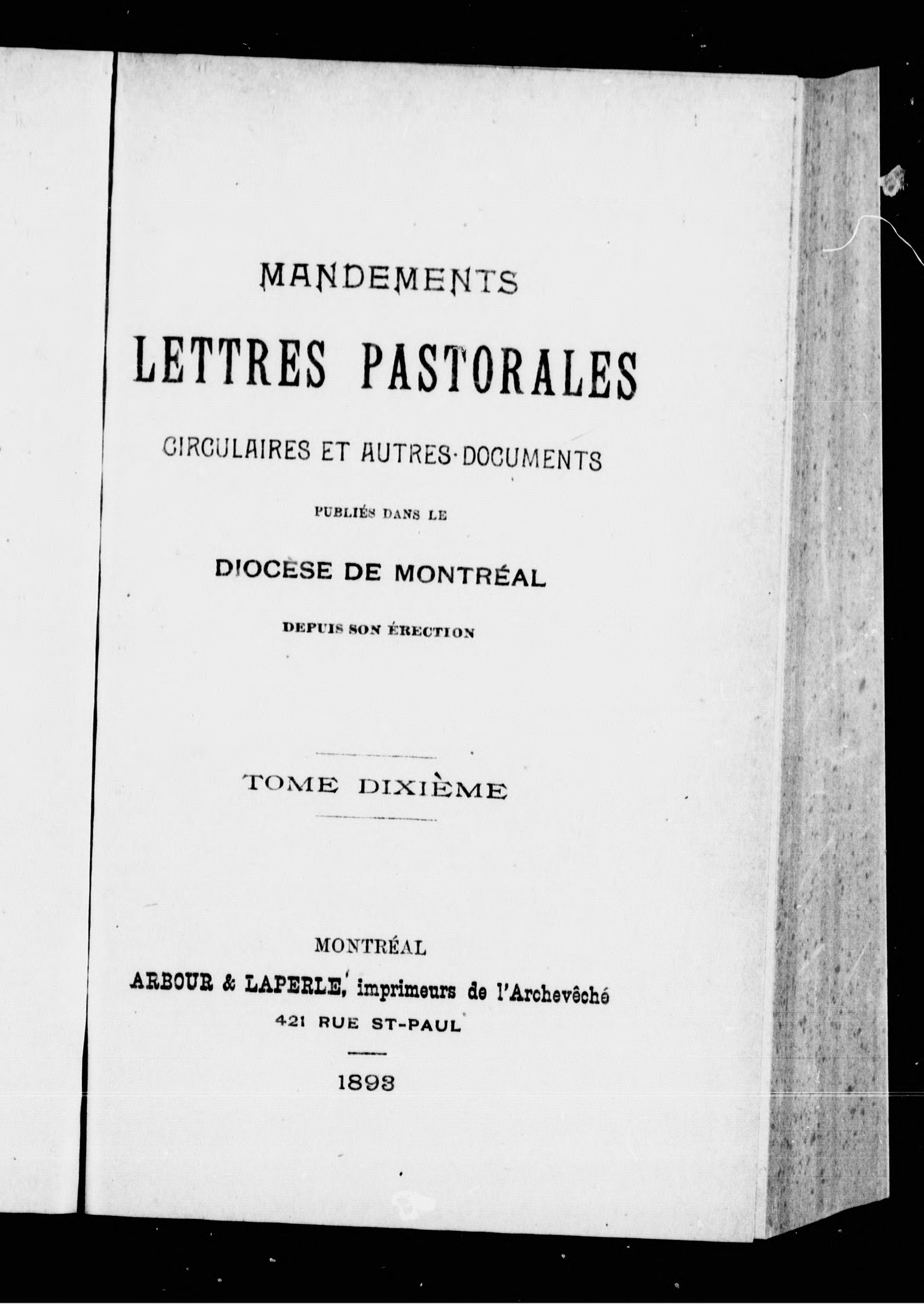 MANDEMENTS

LETTRES PASTORALES

CIRCULAIRES ET AUTRES DOCUMENTS

PUBLIÉS DANS LE

DIOCÈSE DE MONTRÉAL

DEPUIS SON ÉRECTION

TOME DIXIÈME

MONTRÉAL

ARBOUR & LAPERLE, imprimeurs de l'Archevêché

421 RUE ST-PAUL

1893